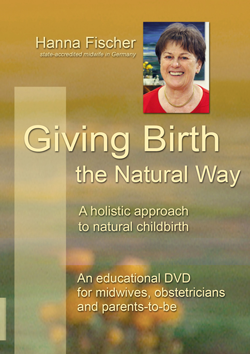 Hanna Fischer
state-accredited midwife in Germany

Giving Birth
the Natural Way

A holistic approach
to natural childbirth

An educational DVD
for midwives, obstetricians
and parents-to-be